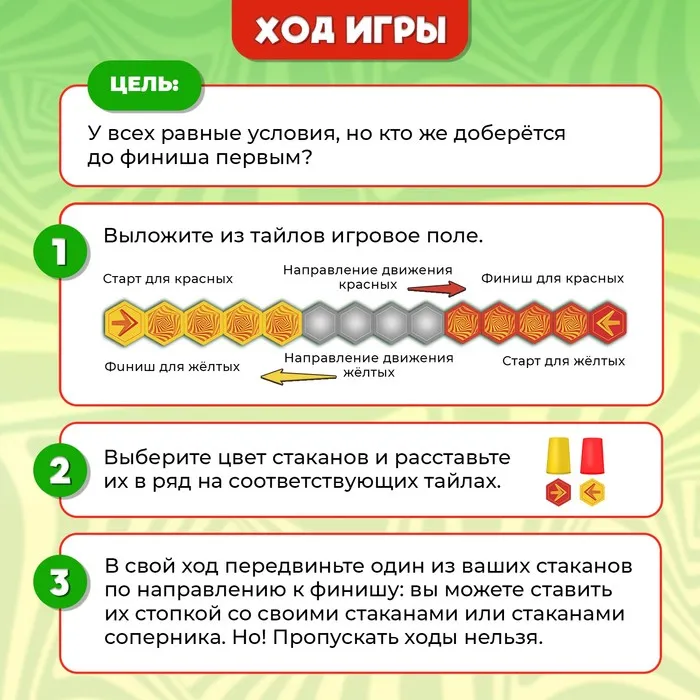 ХОД ИГРЫ

ЦЕЛЬ:

У всех равные условия, но кто же доберётся до финиша первым?

1

Выложите из тайлов игровое поле.

Старт для красных

Направление движения красных

Финиш для красных

Финиш для жёлтых

Направление движения жёлтых

Старт для жёлтых

2

Выберите цвет стаканов и расставьте их в ряд на соответствующих тайлах.

3

В свой ход передвиньте один из ваших стаканов по направлению к финишу: вы можете ставить их стопкой со своими стаканами или стаканами соперника. Но! Пропускать ходы нельзя.